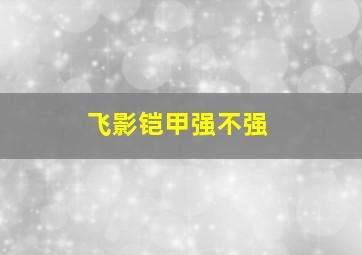 飞影铠甲强不强